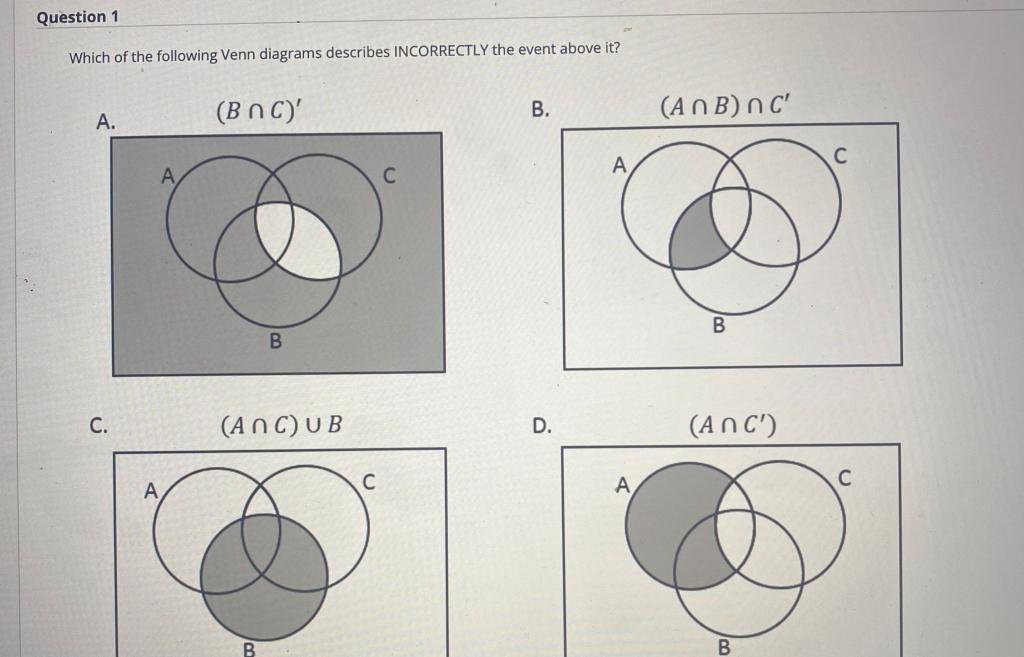 Question 1

Which of the following Venn diagrams describes INCORRECTLY the event above it?

A. $(B \cap C)'$

A C B

B. $(A \cap B) \cap C'$

A C B

C. $(A \cap C) \cup B$

A C B

D. $(A \cap C')$

A C B